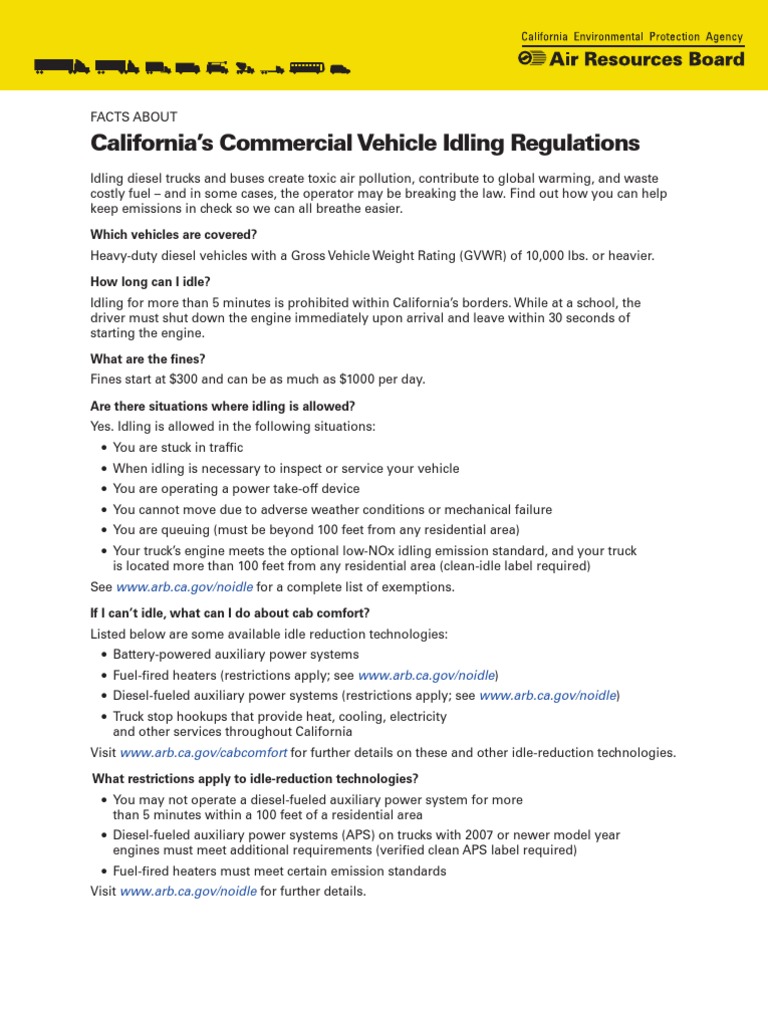 California Environmental Protection Agency
Air Resources Board

FACTS ABOUT

California's Commercial Vehicle Idling Regulations

Idling diesel trucks and buses create toxic air pollution, contribute to global warming, and waste costly fuel – and in some cases, the operator may be breaking the law. Find out how you can help keep emissions in check so we can all breathe easier.

Which vehicles are covered?

Heavy-duty diesel vehicles with a Gross Vehicle Weight Rating (GVWR) of 10,000 lbs. or heavier.

How long can I idle?

Idling for more than 5 minutes is prohibited within California's borders. While at a school, the driver must shut down the engine immediately upon arrival and leave within 30 seconds of starting the engine.

What are the fines?

Fines start at $300 and can be as much as $1000 per day.

Are there situations where idling is allowed?

Yes. Idling is allowed in the following situations:
• You are stuck in traffic
• When idling is necessary to inspect or service your vehicle
• You are operating a power take-off device
• You cannot move due to adverse weather conditions or mechanical failure
• You are queuing (must be beyond 100 feet from any residential area)
• Your truck's engine meets the optional low-NOx idling emission standard, and your truck is located more than 100 feet from any residential area (clean-idle label required)

See www.arb.ca.gov/noidle for a complete list of exemptions.

If I can't idle, what can I do about cab comfort?

Listed below are some available idle reduction technologies:
• Battery-powered auxiliary power systems
• Fuel-fired heaters (restrictions apply; see www.arb.ca.gov/noidle)
• Diesel-fueled auxiliary power systems (restrictions apply; see www.arb.ca.gov/noidle)
• Truck stop hookups that provide heat, cooling, electricity and other services throughout California

Visit www.arb.ca.gov/cabcomfort for further details on these and other idle-reduction technologies.

What restrictions apply to idle-reduction technologies?

• You may not operate a diesel-fueled auxiliary power system for more than 5 minutes within a 100 feet of a residential area
• Diesel-fueled auxiliary power systems (APS) on trucks with 2007 or newer model year engines must meet additional requirements (verified clean APS label required)
• Fuel-fired heaters must meet certain emission standards

Visit www.arb.ca.gov/noidle for further details.